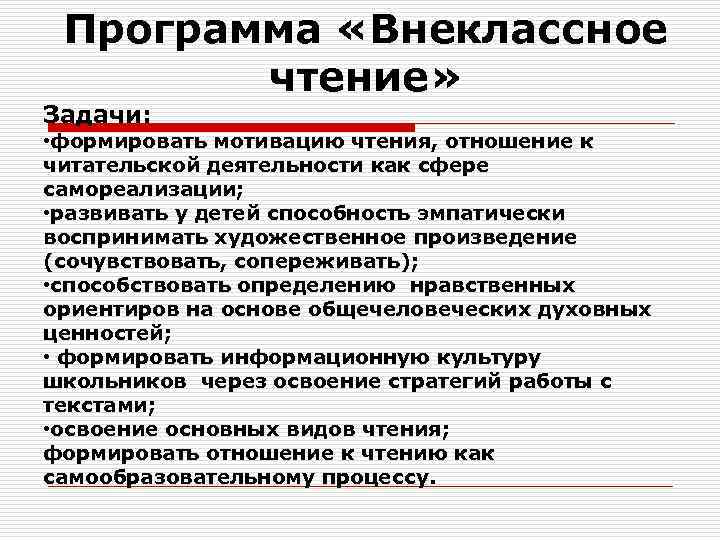 Программа «Внеклассное чтение»

Задачи:
•формировать мотивацию чтения, отношение к читательской деятельности как сфере самореализации;
•развивать у детей способность эмпатически воспринимать художественное произведение (сочувствовать, сопереживать);
•способствовать определению нравственных ориентиров на основе общечеловеческих духовных ценностей;
• формировать информационную культуру школьников через освоение стратегий работы с текстами;
•освоение основных видов чтения;
формировать отношение к чтению как самообразовательному процессу.